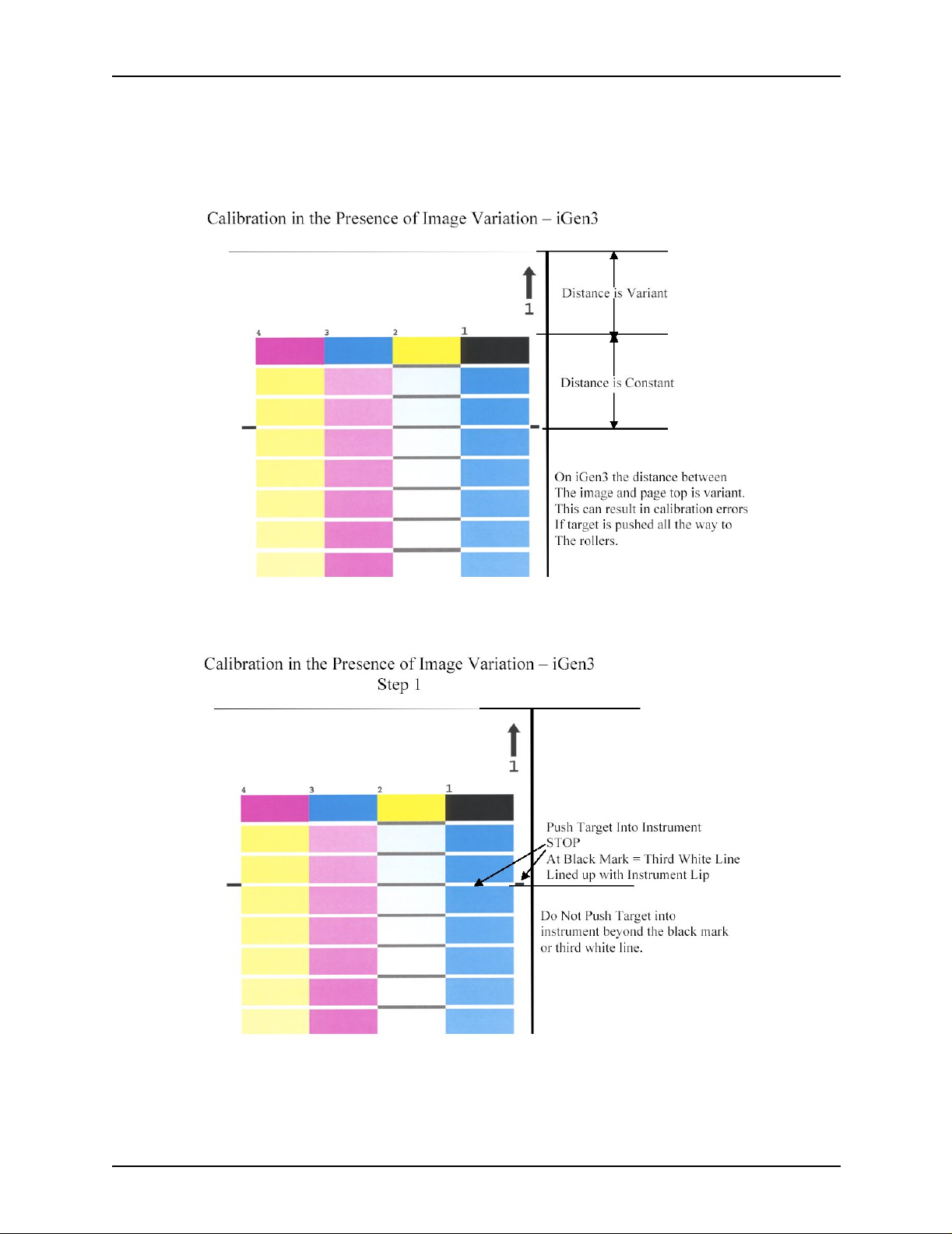 Calibration in the Presence of Image Variation – iGen3

1

4 3 2 1

Distance is Variant

Distance is Constant

On iGen3 the distance between The image and page top is variant. This can result in calibration errors If target is pushed all the way to The rollers.

Calibration in the Presence of Image Variation – iGen3
Step 1

1

4 3 2 1

Push Target Into Instrument
STOP
At Black Mark = Third White Line
Lined up with Instrument Lip

Do Not Push Target into instrument beyond the black mark or third white line.